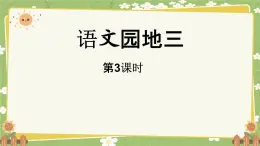 语文园地三

第3课时